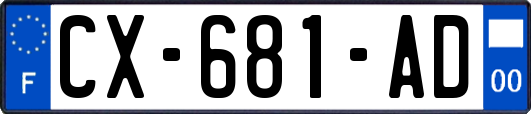 F

CX-681-AD

00